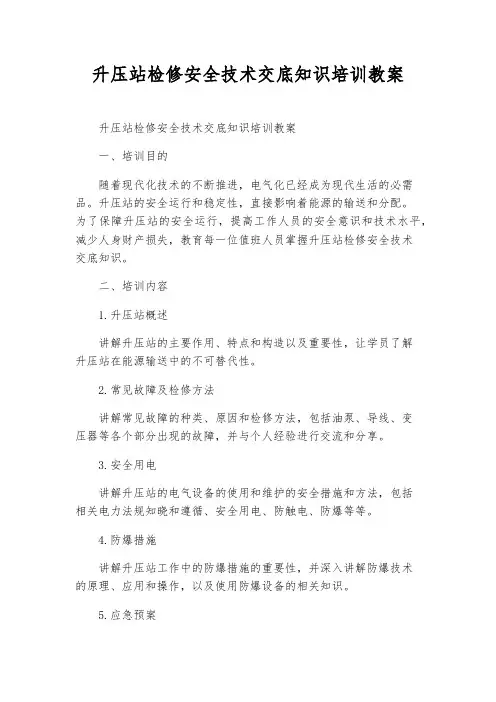 升压站检修安全技术交底知识培训教案

升压站检修安全技术交底知识培训教案

一、培训目的

随着现代化技术的不断推进，电气化已经成为现代生活的必需品。升压站的安全运行和稳定性，直接影响着能源的输送和分配。为了保障升压站的安全运行，提高工作人员的安全意识和技术水平，减少人身财产损失，教育每一位值班人员掌握升压站检修安全技术交底知识。

二、培训内容

1.升压站概述

讲解升压站的主要作用、特点和构造以及重要性，让学员了解升压站在能源输送中的不可替代性。

2.常见故障及检修方法

讲解常见故障的种类、原因和检修方法，包括油泵、导线、变压器等各个部分出现的故障，并与个人经验进行交流和分享。

3.安全用电

讲解升压站的电气设备的使用和维护的安全措施和方法，包括相关电力法规知晓和遵循、安全用电、防触电、防爆等等。

4.防爆措施

讲解升压站工作中的防爆措施的重要性，并深入讲解防爆技术的原理、应用和操作，以及使用防爆设备的相关知识。

5.应急预案